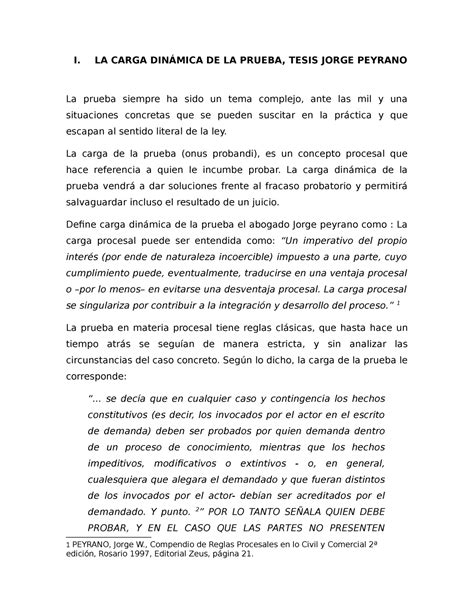 I. LA CARGA DINÁMICA DE LA PRUEBA, TESIS JORGE PEYRANO

La prueba siempre ha sido un tema complejo, ante las mil y una situaciones concretas que se pueden suscitar en la práctica y que escapan al sentido literal de la ley.

La carga de la prueba (onus probandi), es un concepto procesal que hace referencia a quien le incumbe probar. La carga dinámica de la prueba vendrá a dar soluciones frente al fracaso probatorio y permitirá salvaguardar incluso el resultado de un juicio.

Define carga dinámica de la prueba el abogado Jorge peyrano como : La carga procesal puede ser entendida como: "Un imperativo del propio interés (por ende de naturaleza incoercible) impuesto a una parte, cuyo cumplimiento puede, eventualmente, traducirse en una ventaja procesal o –por lo menos– en evitarse una desventaja procesal. La carga procesal se singulariza por contribuir a la integración y desarrollo del proceso." $^1$

La prueba en materia procesal tiene reglas clásicas, que hasta hace un tiempo atrás se seguían de manera estricta, y sin analizar las circunstancias del caso concreto. Según lo dicho, la carga de la prueba le corresponde:

"... se decía que en cualquier caso y contingencia los hechos constitutivos (es decir, los invocados por el actor en el escrito de demanda) deben ser probados por quien demanda dentro de un proceso de conocimiento, mientras que los hechos impeditivos, modificativos o extintivos - o, en general, cualesquiera que alegara el demandado y que fueran distintos de los invocados por el actor- debían ser acreditados por el demandado. Y punto. $^2$" POR LO TANTO SEÑALA QUIEN DEBE PROBAR, Y EN EL CASO QUE LAS PARTES NO PRESENTEN

1 PEYRANO, Jorge W., Compendio de Reglas Procesales en lo Civil y Comercial 2ª edición, Rosario 1997, Editorial Zeus, página 21.